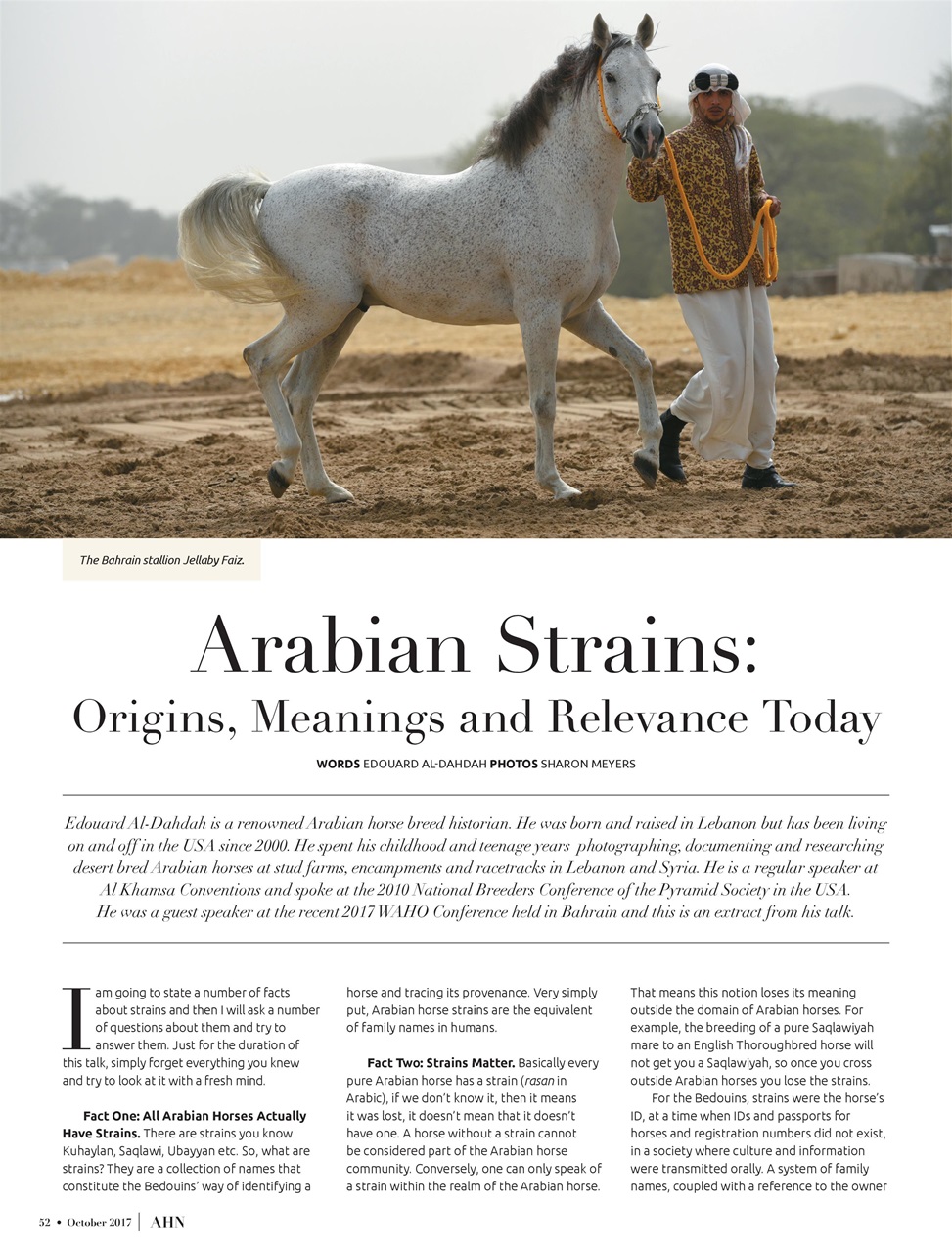 The Bahrain stallion Jellaby Faiz.

Arabian Strains:
Origins, Meanings and Relevance Today

WORDS EDOUARD AL-DAHDAH PHOTOS SHARON MEYERS

Edouard Al-Dahdah is a renowned Arabian horse breed historian. He was born and raised in Lebanon but has been living on and off in the USA since 2000. He spent his childhood and teenage years photographing, documenting and researching desert bred Arabian horses at stud farms, encampments and racetracks in Lebanon and Syria. He is a regular speaker at Al Khamsa Conventions and spoke at the 2010 National Breeders Conference of the Pyramid Society in the USA. He was a guest speaker at the recent 2017 WAHO Conference held in Bahrain and this is an extract from his talk.

I am going to state a number of facts about strains and then I will ask a number of questions about them and try to answer them. Just for the duration of this talk, simply forget everything you knew and try to look at it with a fresh mind.

Fact One: All Arabian Horses Actually Have Strains. There are strains you know Kuhaylan, Saqlawi, Ubayyan etc. So, what are strains? They are a collection of names that constitute the Bedouins' way of identifying a horse and tracing its provenance. Very simply put, Arabian horse strains are the equivalent of family names in humans.

Fact Two: Strains Matter. Basically every pure Arabian horse has a strain (rasan in Arabic), if we don't know it, then it means it was lost, it doesn't mean that it doesn't have one. A horse without a strain cannot be considered part of the Arabian horse community. Conversely, one can only speak of a strain within the realm of the Arabian horse. That means this notion loses its meaning outside the domain of Arabian horses. For example, the breeding of a pure Saqlawiyah mare to an English Thoroughbred horse will not get you a Saqlawiyah, so once you cross outside Arabian horses you lose the strains.

For the Bedouins, strains were the horse's ID, at a time when IDs and passports for horses and registration numbers did not exist, in a society where culture and information were transmitted orally. A system of family names, coupled with a reference to the owner

52 • October 2017 | AHN